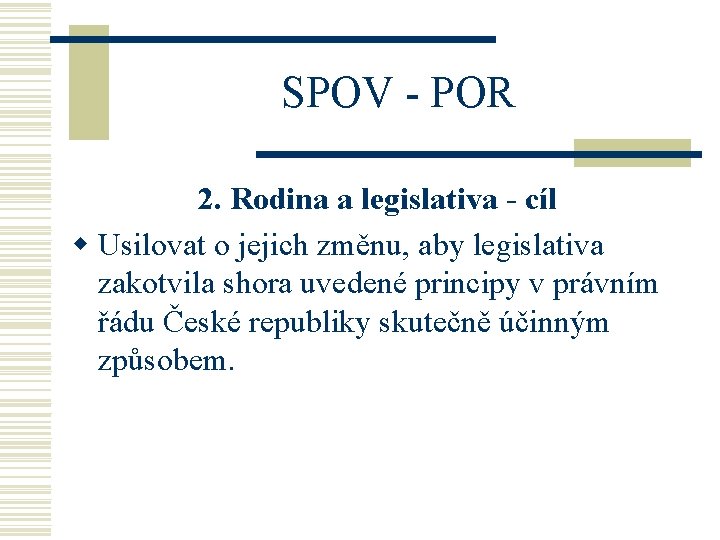 SPOV - POR

2. Rodina a legislativa - cíl

Usilovat o jejich změnu, aby legislativa zakotvila shora uvedené principy v právním řádu České republiky skutečně účinným způsobem.